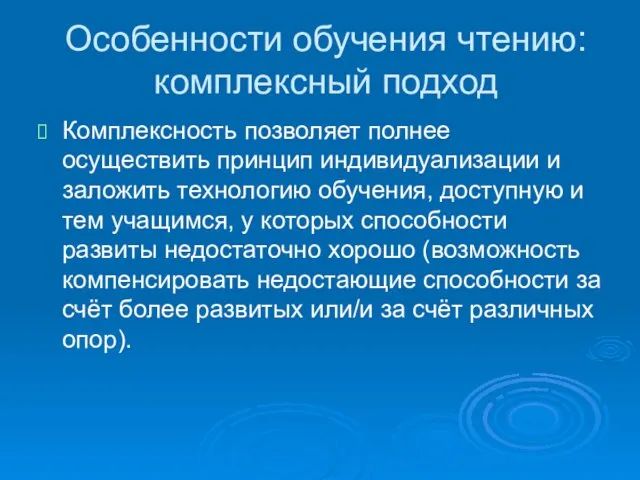 Особенности обучения чтению: комплексный подход

Комплексность позволяет полнее осуществить принцип индивидуализации и заложить технологию обучения, доступную и тем учащимся, у которых способности развиты недостаточно хорошо (возможность компенсировать недостающие способности за счёт более развитых или/и за счёт различных опор).